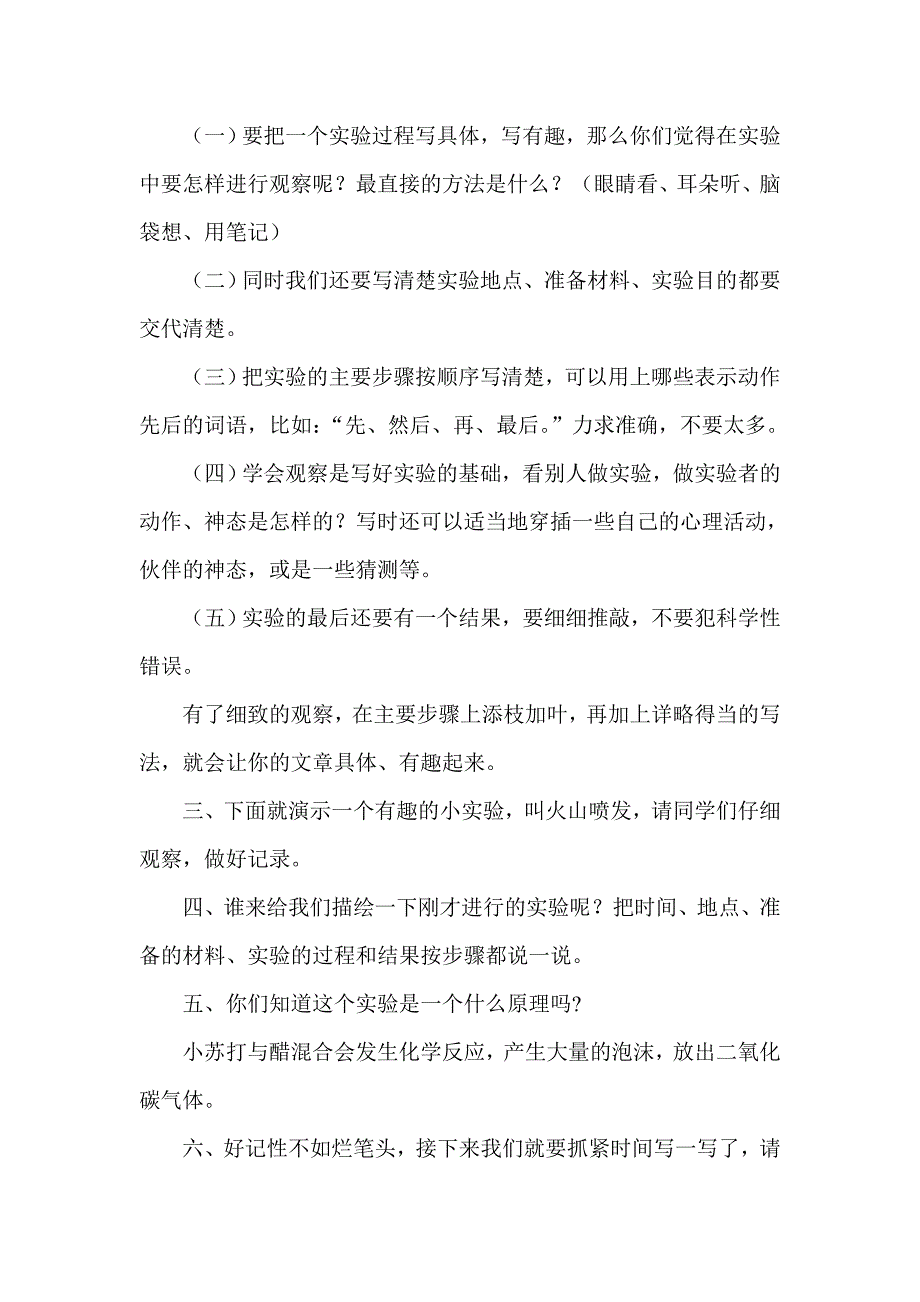 （一）要把一个实验过程写具体，写有趣，那么你们觉得在实验中要怎样进行观察呢？最直接的方法是什么？（眼睛看、耳朵听、脑袋想、用笔记）

（二）同时我们还要写清楚实验地点、准备材料、实验目的都要交代清楚。

（三）把实验的主要步骤按顺序写清楚，可以用上哪些表示动作先后的词语，比如：“先、然后、再、最后。”力求准确，不要太多。

（四）学会观察是写好实验的基础，看别人做实验，做实验者的动作、神态是怎样的？写时还可以适当地穿插一些自己的心理活动，伙伴的神态，或是一些猜测等。

（五）实验的最后还要有一个结果，要细细推敲，不要犯科学性错误。

有了细致的观察，在主要步骤上添枝加叶，再加上详略得当的写法，就会让你的文章具体、有趣起来。

三、下面就演示一个有趣的小实验，叫火山喷发，请同学们仔细观察，做好记录。

四、谁来给我们描绘一下刚才进行的实验呢？把时间、地点、准备的材料、实验的过程和结果按步骤都说一说。

五、你们知道这个实验是一个什么原理吗?

小苏打与醋混合会发生化学反应，产生大量的泡沫，放出二氧化碳气体。

六、好记性不如烂笔头，接下来我们就要抓紧时间写一写了，请